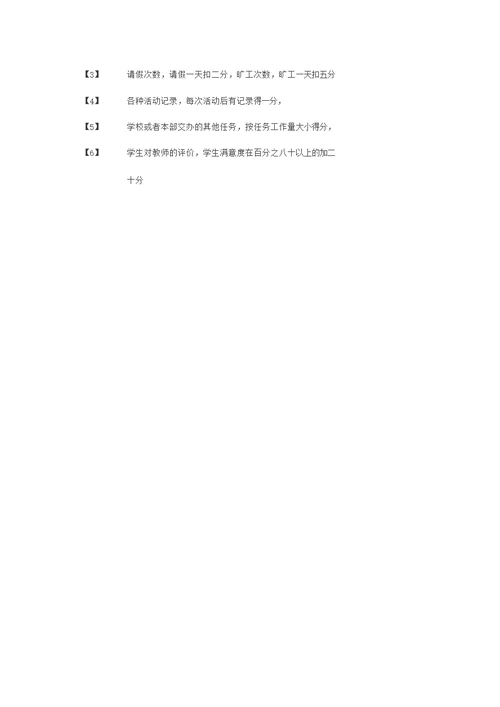 【3】 请假次数，请假一天扣二分，旷工次数，旷工一天扣五分

【4】 各种活动记录，每次活动后有记录得一分，

【5】 学校或者本部交办的其他任务，按任务工作量大小得分，

【6】 学生对教师的评价，学生满意度在百分之八十以上的加二十分